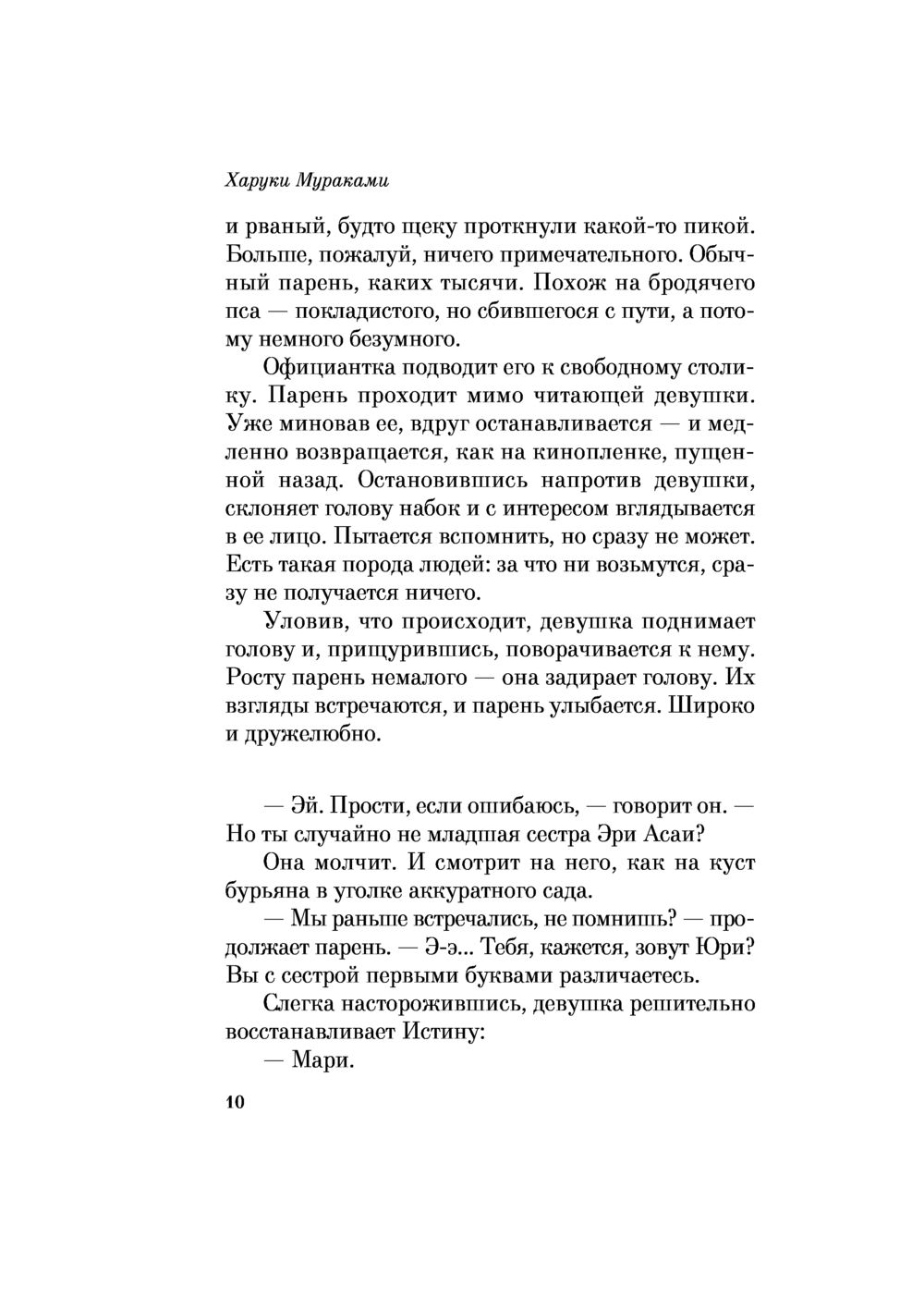 Харуки Мураками

и рваный, будто щеку проткнули какой-то пикой. Больше, пожалуй, ничего примечательного. Обычный парень, каких тысячи. Похож на бродячего пса — покладистого, но сбившегося с пути, а потому немного безумного.

Официантка подводит его к свободному столику. Парень проходит мимо читающей девушки. Уже миновав ее, вдруг останавливается — и медленно возвращается, как на кинопленке, пущенной назад. Остановившись напротив девушки, склоняет голову набок и с интересом вглядывается в ее лицо. Пытается вспомнить, но сразу не может. Есть такая порода людей: за что ни возьмутся, сразу не получается ничего.

Уловив, что происходит, девушка поднимает голову и, прищурившись, поворачивается к нему. Росту парень немалого — она задирает голову. Их взгляды встречаются, и парень улыбается. Широко и дружелюбно.

— Эй. Прости, если ошибаюсь, — говорит он. — Но ты случайно не младшая сестра Эри Асаи?

Она молчит. И смотрит на него, как на куст бурьяна в уголке аккуратного сада.

— Мы раньше встречались, не помнишь? — продолжает парень. — Э-э... Тебя, кажется, зовут Юри? Вы с сестрой первыми буквами различаетесь.

Слегка насторожившись, девушка решительно восстанавливает Истину:

— Мари.

10